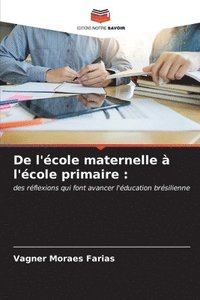 EDITIONS NOTRE SAVOIR

De l'école maternelle à l'école primaire :

des réflexions qui font avancer l'éducation brésilienne

Vagner Moraes Farias